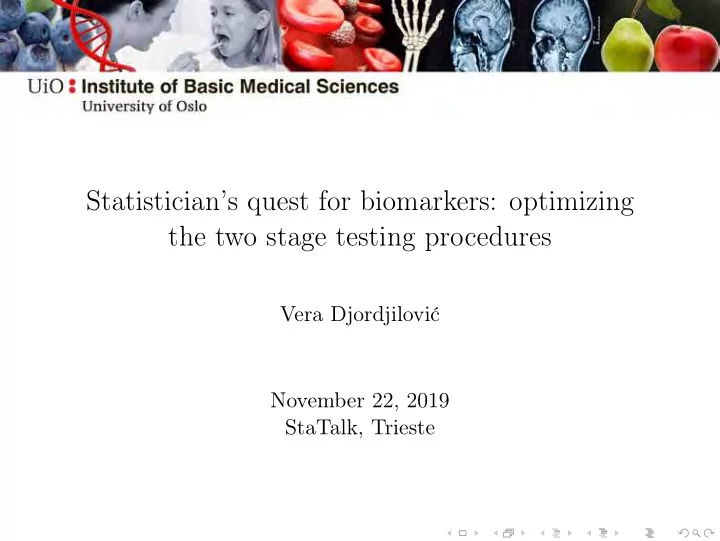 UiO : Institute of Basic Medical Sciences
University of Oslo

Statistician's quest for biomarkers: optimizing the two stage testing procedures

Vera Djordjilović

November 22, 2019
StaTalk, Trieste